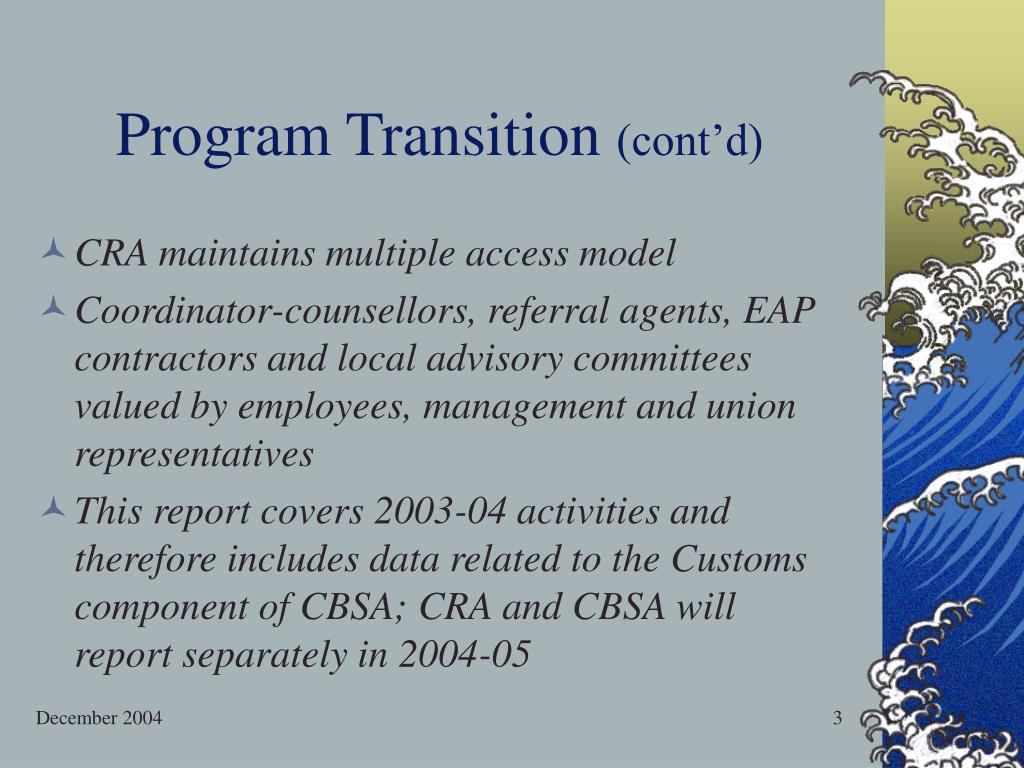 Program Transition (cont’d)

CRA maintains multiple access model

Coordinator-counsellors, referral agents, EAP contractors and local advisory committees valued by employees, management and union representatives

This report covers 2003-04 activities and therefore includes data related to the Customs component of CBSA; CRA and CBSA will report separately in 2004-05

December 2004

3